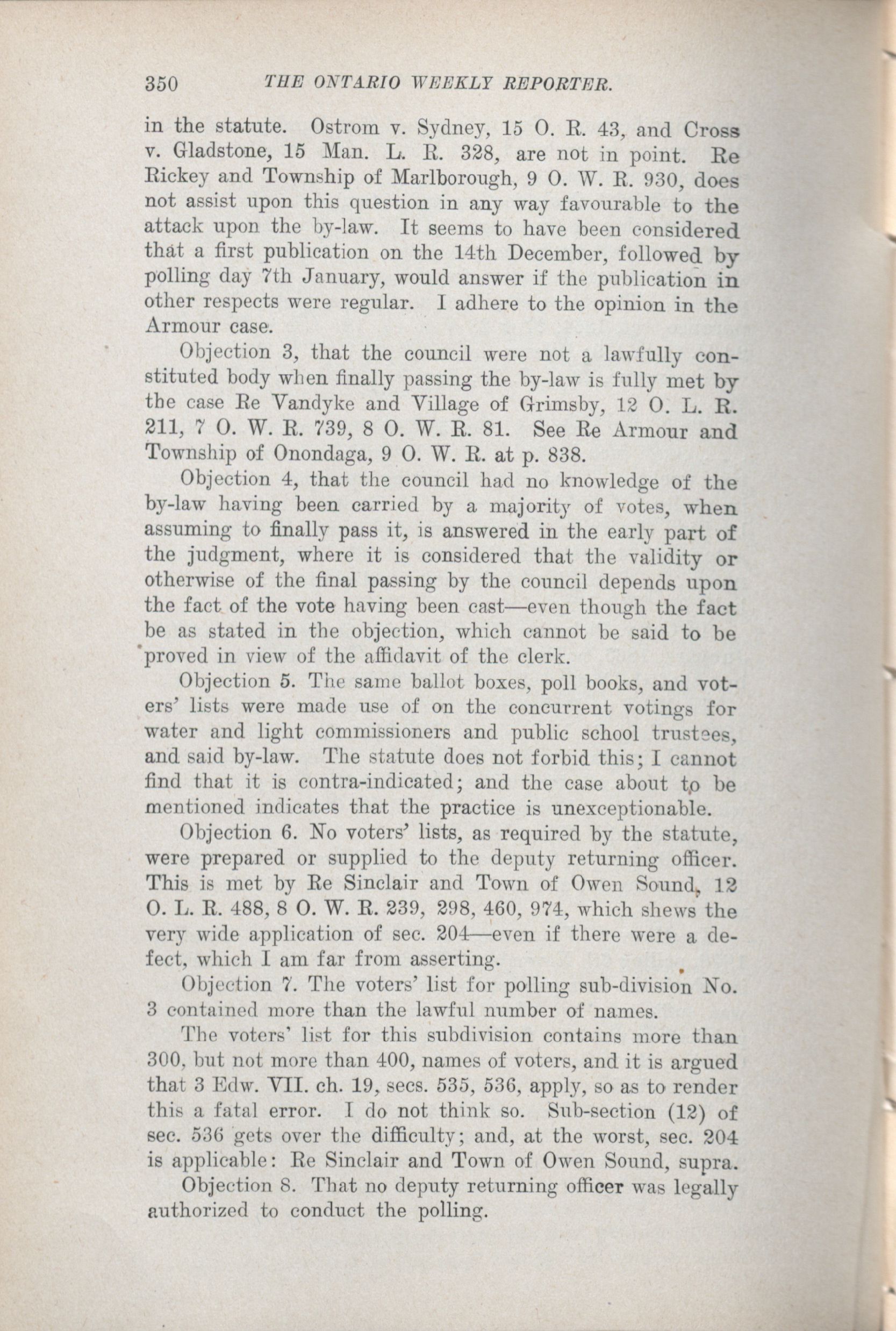 350 THE ONTARIO WEEKLY REPORTER.

in the statute. Ostrom v. Sydney, 15 O. R. 43, and Cross v. Gladstone, 15 Man. L. R. 328, are not in point. Re Rickey and Township of Marlborough, 9 O. W. R. 930, does not assist upon this question in any way favourable to the attack upon the by-law. It seems to have been considered that a first publication on the 14th December, followed by polling day 7th January, would answer if the publication in other respects were regular. I adhere to the opinion in the Armour case.

Objection 3, that the council were not a lawfully constituted body when finally passing the by-law is fully met by the case Re Vandyke and Village of Grimsby, 12 O. L. R. 211, 7 O. W. R. 739, 8 O. W. R. 81. See Re Armour and Township of Onondaga, 9 O. W. R. at p. 838.

Objection 4, that the council had no knowledge of the by-law having been carried by a majority of votes, when assuming to finally pass it, is answered in the early part of the judgment, where it is considered that the validity or otherwise of the final passing by the council depends upon the fact of the vote having been cast—even though the fact be as stated in the objection, which cannot be said to be proved in view of the affidavit of the clerk.

Objection 5. The same ballot boxes, poll books, and voters' lists were made use of on the concurrent votings for water and light commissioners and public school trustees, and said by-law. The statute does not forbid this; I cannot find that it is contra-indicated; and the case about to be mentioned indicates that the practice is unexceptionable.

Objection 6. No voters' lists, as required by the statute, were prepared or supplied to the deputy returning officer. This is met by Re Sinclair and Town of Owen Sound, 12 O. L. R. 488, 8 O. W. R. 239, 298, 460, 974, which shews the very wide application of sec. 204—even if there were a defect, which I am far from asserting.

Objection 7. The voters' list for polling sub-division No. 3 contained more than the lawful number of names.

The voters' list for this subdivision contains more than 300, but not more than 400, names of voters, and it is argued that 3 Edw. VII. ch. 19, secs. 535, 536, apply, so as to render this a fatal error. I do not think so. Sub-section (12) of sec. 536 gets over the difficulty; and, at the worst, sec. 204 is applicable: Re Sinclair and Town of Owen Sound, supra.

Objection 8. That no deputy returning officer was legally authorized to conduct the polling.